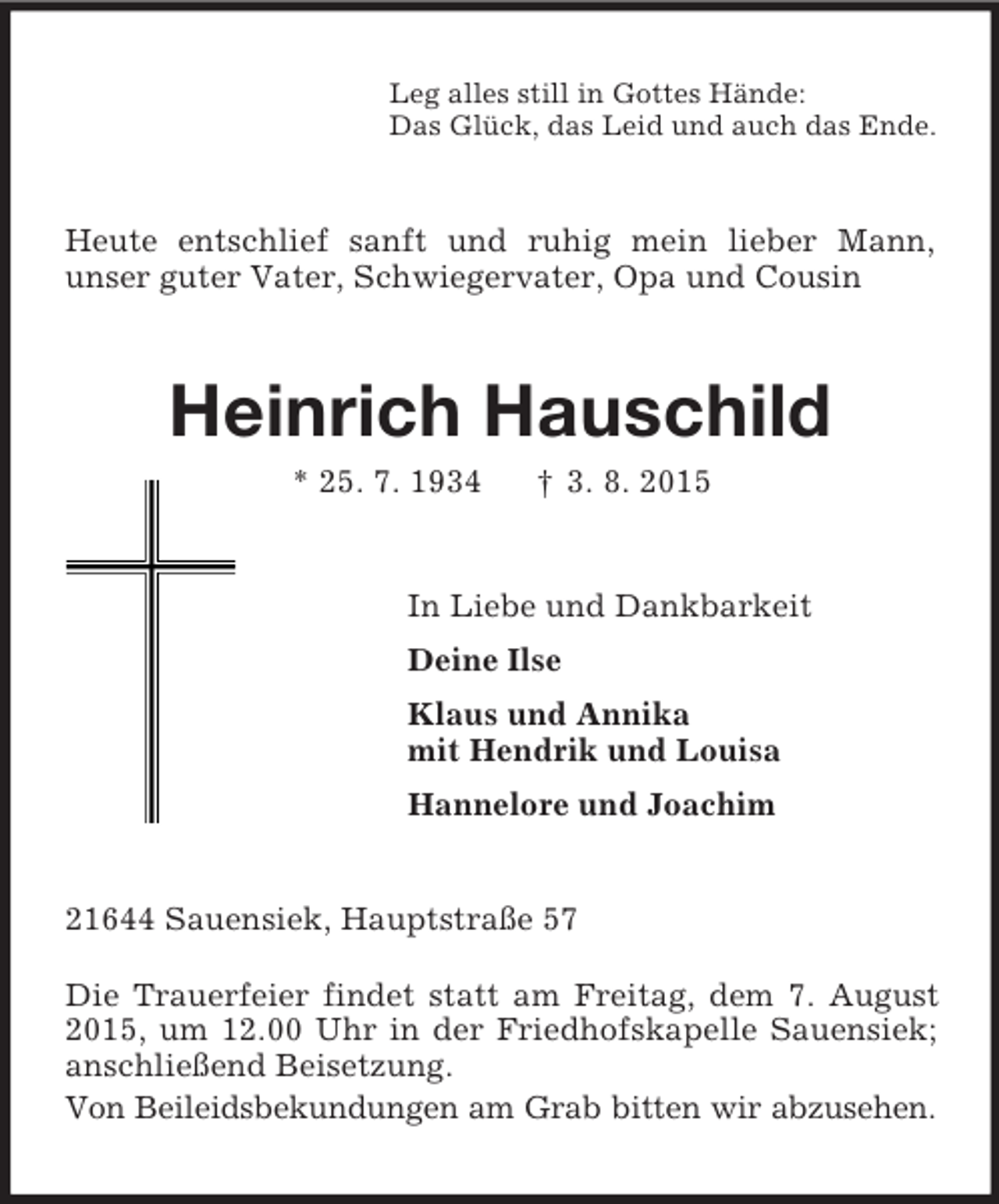 Leg alles still in Gottes Hände:
Das Glück, das Leid und auch das Ende.

Heute entschlief sanft und ruhig mein lieber Mann, unser guter Vater, Schwiegervater, Opa und Cousin

Heinrich Hauschild

* 25. 7. 1934 † 3. 8. 2015

In Liebe und Dankbarkeit

Deine Ilse

Klaus und Annika
mit Hendrik und Louisa

Hannelore und Joachim

21644 Sauensiek, Hauptstraße 57

Die Trauerfeier findet statt am Freitag, dem 7. August 2015, um 12.00 Uhr in der Friedhofskapelle Sauensiek; anschließend Beisetzung.

Von Beileidsbekundungen am Grab bitten wir abzusehen.